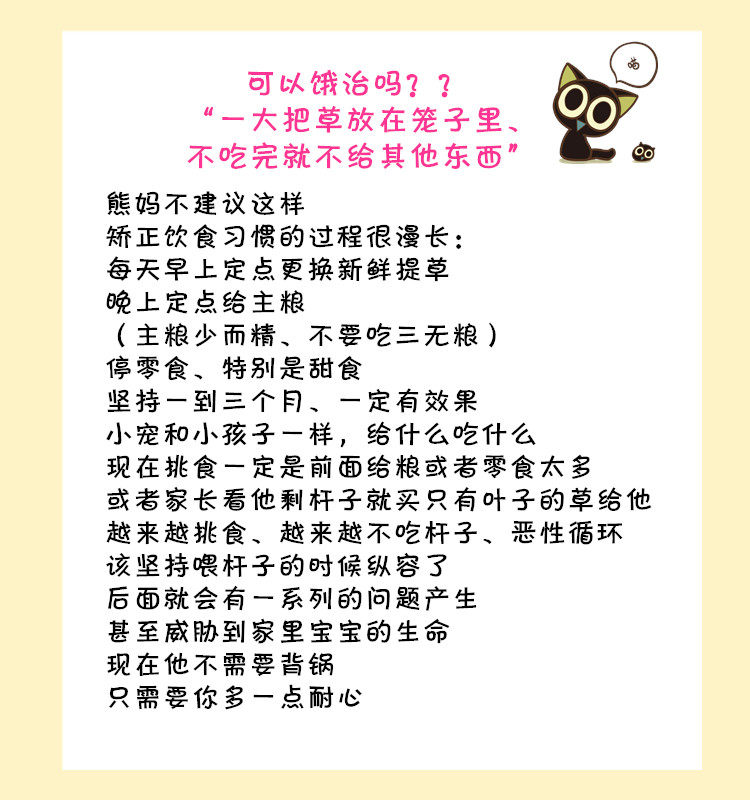 可以饿治吗？？
“一大把草放在笼子里、
不吃完就不给其他东西”

熊妈不建议这样
矫正饮食习惯的过程很漫长：
每天早上定点更换新鲜提草
晚上定点给主粮
（主粮少而精、不要吃三无粮）
停零食、特别是甜食
坚持一到三个月、一定有效果
小宠和小孩子一样，给什么吃什么
现在挑食一定是前面给粮或者零食太多
或者家长看他剩杆子就买只有叶子的草给他
越来越挑食、越来越不吃杆子、恶性循环
该坚持喂杆子的时候纵容了
后面就会有一系列的问题产生
甚至威胁到家里宝宝的生命
现在他不需要背锅
只需要你多一点耐心